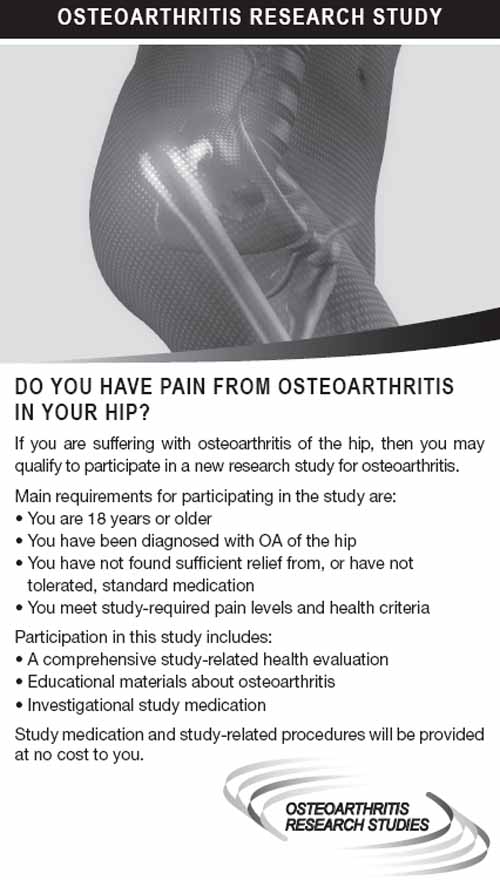 OSTEOARTHRITIS RESEARCH STUDY

DO YOU HAVE PAIN FROM OSTEOARTHRITIS IN YOUR HIP?

If you are suffering with osteoarthritis of the hip, then you may qualify to participate in a new research study for osteoarthritis.

Main requirements for participating in the study are:
• You are 18 years or older
• You have been diagnosed with OA of the hip
• You have not found sufficient relief from, or have not tolerated, standard medication
• You meet study-required pain levels and health criteria

Participation in this study includes:
• A comprehensive study-related health evaluation
• Educational materials about osteoarthritis
• Investigational study medication

Study medication and study-related procedures will be provided at no cost to you.

OSTEOARTHRITIS RESEARCH STUDIES